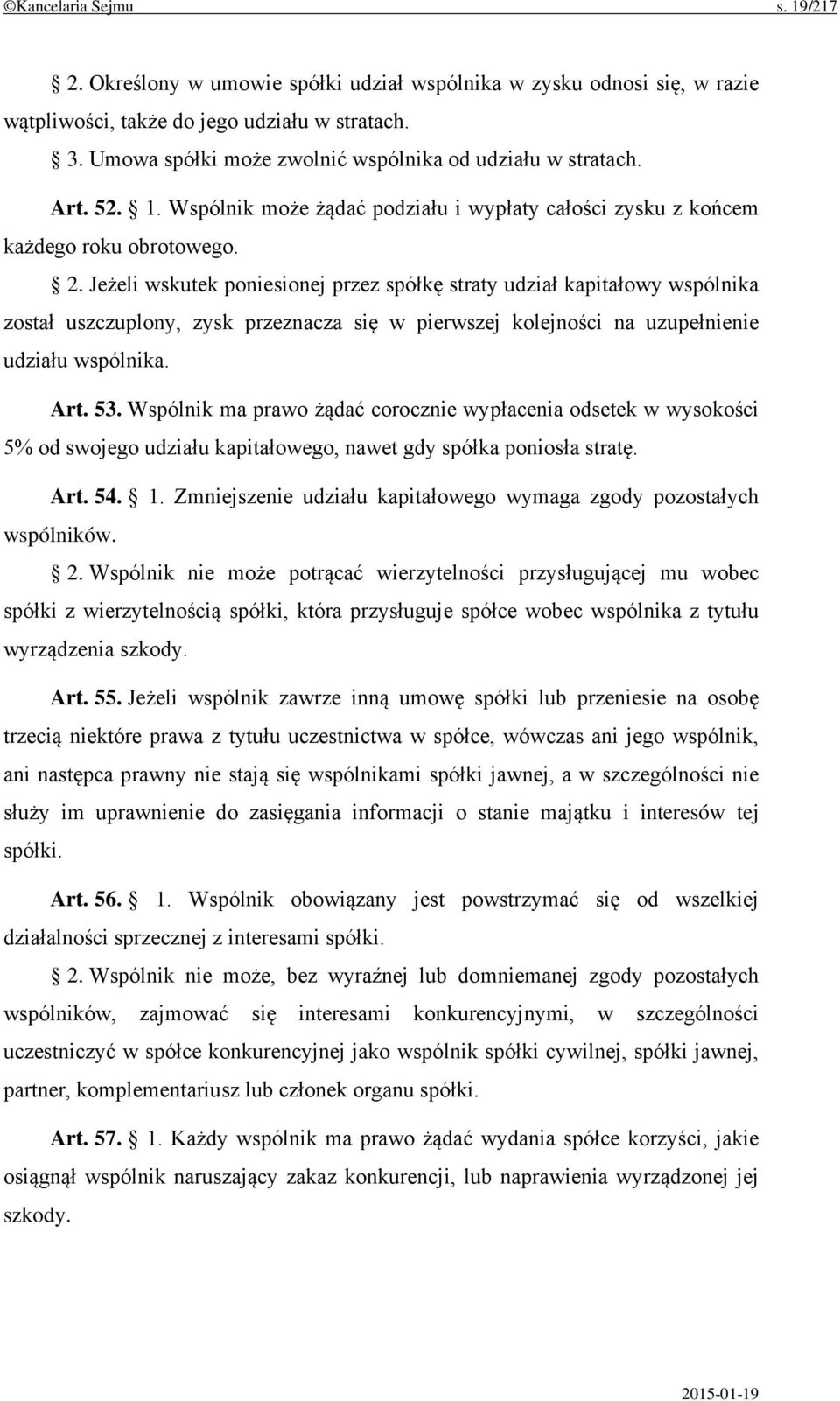 ©Kancelaria Sejmu s. 19/217

§ 2. Określony w umowie spółki udział wspólnika w zysku odnosi się, w razie wątpliwości, także do jego udziału w stratach.

§ 3. Umowa spółki może zwolnić wspólnika od udziału w stratach.

Art. 52. § 1. Wspólnik może żądać podziału i wypłaty całości zysku z końcem każdego roku obrotowego.

§ 2. Jeżeli wskutek poniesionej przez spółkę straty udział kapitałowy wspólnika został uszczuplony, zysk przeznacza się w pierwszej kolejności na uzupełnienie udziału wspólnika.

Art. 53. Wspólnik ma prawo żądać corocznie wypłacenia odsetek w wysokości 5% od swojego udziału kapitałowego, nawet gdy spółka poniosła stratę.

Art. 54. § 1. Zmniejszenie udziału kapitałowego wymaga zgody pozostałych wspólników.

§ 2. Wspólnik nie może potrącać wierzytelności przysługującej mu wobec spółki z wierzytelnością spółki, która przysługuje spółce wobec wspólnika z tytułu wyrządzenia szkody.

Art. 55. Jeżeli wspólnik zawrze inną umowę spółki lub przeniesie na osobę trzecią niektóre prawa z tytułu uczestnictwa w spółce, wówczas ani jego wspólnik, ani następca prawny nie stają się wspólnikami spółki jawnej, a w szczególności nie służy im uprawnienie do zasięgania informacji o stanie majątku i interesów tej spółki.

Art. 56. § 1. Wspólnik obowiązany jest powstrzymać się od wszelkiej działalności sprzecznej z interesami spółki.

§ 2. Wspólnik nie może, bez wyraźnej lub domniemanej zgody pozostałych wspólników, zajmować się interesami konkurencyjnymi, w szczególności uczestniczyć w spółce konkurencyjnej jako wspólnik spółki cywilnej, spółki jawnej, partner, komplementariusz lub członek organu spółki.

Art. 57. § 1. Każdy wspólnik ma prawo żądać wydania spółce korzyści, jakie osiągnął wspólnik naruszający zakaz konkurencji, lub naprawienia wyrządzonej jej szkody.

2015-01-19